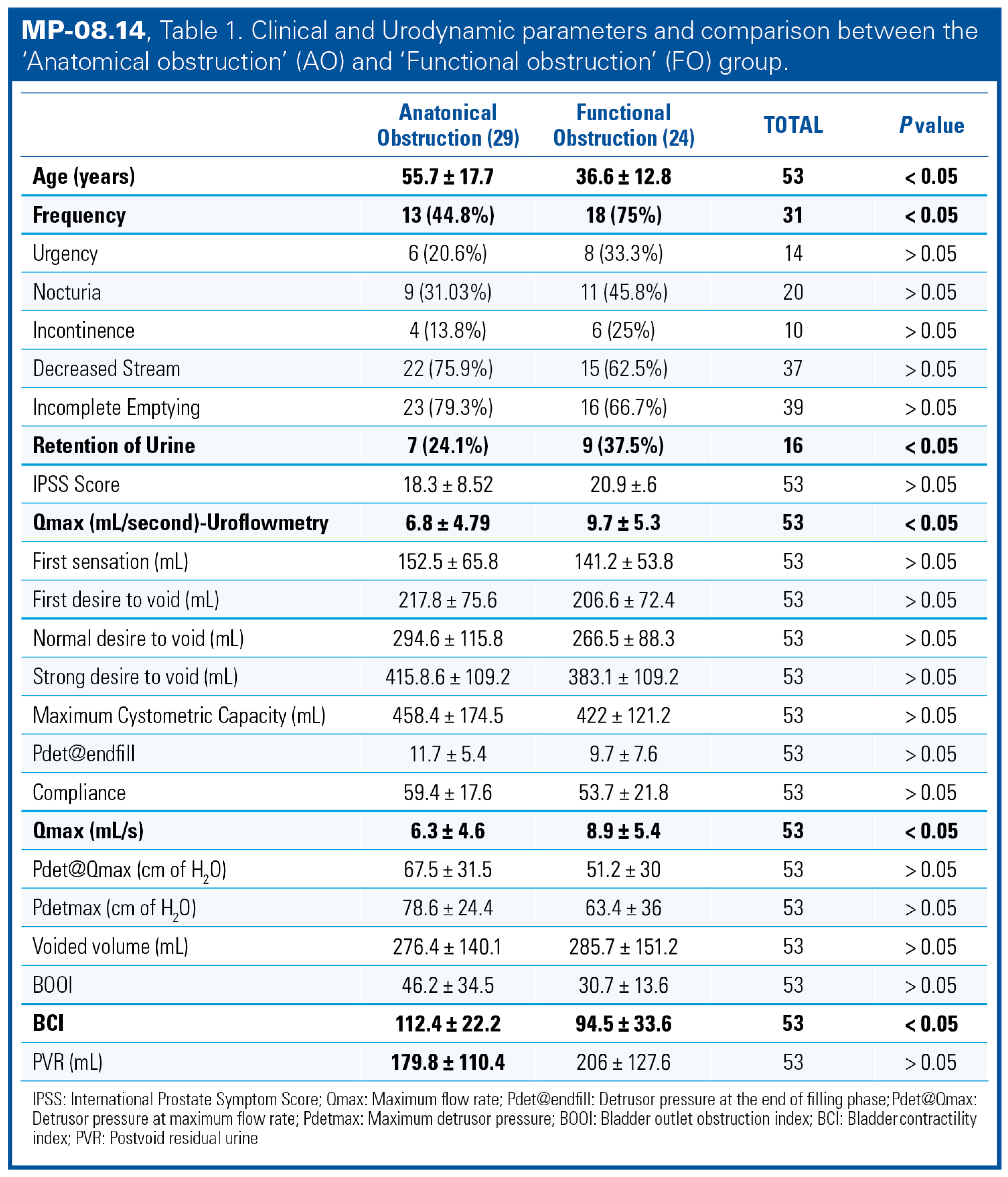 MP-08.14, Table 1. Clinical and Urodynamic parameters and comparison between the 'Anatomical obstruction' (AO) and 'Functional obstruction' (FO) group.

| | Anatonical Obstruction (29) | Functional Obstruction (24) | TOTAL | P value |
|---|---|---|---|---|
| Age (years) | 55.7 ± 17.7 | 36.6 ± 12.8 | 53 | < 0.05 |
| Frequency | 13 (44.8%) | 18 (75%) | 31 | < 0.05 |
| Urgency | 6 (20.6%) | 8 (33.3%) | 14 | > 0.05 |
| Nocturia | 9 (31.03%) | 11 (45.8%) | 20 | > 0.05 |
| Incontinence | 4 (13.8%) | 6 (25%) | 10 | > 0.05 |
| Decreased Stream | 22 (75.9%) | 15 (62.5%) | 37 | > 0.05 |
| Incomplete Emptying | 23 (79.3%) | 16 (66.7%) | 39 | > 0.05 |
| Retention of Urine | 7 (24.1%) | 9 (37.5%) | 16 | < 0.05 |
| IPSS Score | 18.3 ± 8.52 | 20.9 ±.6 | 53 | > 0.05 |
| Qmax (mL/second)-Uroflowmetry | 6.8 ± 4.79 | 9.7 ± 5.3 | 53 | < 0.05 |
| First sensation (mL) | 152.5 ± 65.8 | 141.2 ± 53.8 | 53 | > 0.05 |
| First desire to void (mL) | 217.8 ± 75.6 | 206.6 ± 72.4 | 53 | > 0.05 |
| Normal desire to void (mL) | 294.6 ± 115.8 | 266.5 ± 88.3 | 53 | > 0.05 |
| Strong desire to void (mL) | 415.8.6 ± 109.2 | 383.1 ± 109.2 | 53 | > 0.05 |
| Maximum Cystometric Capacity (mL) | 458.4 ± 174.5 | 422 ± 121.2 | 53 | > 0.05 |
| Pdet@endfill | 11.7 ± 5.4 | 9.7 ± 7.6 | 53 | > 0.05 |
| Compliance | 59.4 ± 17.6 | 53.7 ± 21.8 | 53 | > 0.05 |
| Qmax (mL/s) | 6.3 ± 4.6 | 8.9 ± 5.4 | 53 | < 0.05 |
| Pdet@Qmax (cm of $H_2O$) | 67.5 ± 31.5 | 51.2 ± 30 | 53 | > 0.05 |
| Pdetmax (cm of $H_2O$) | 78.6 ± 24.4 | 63.4 ± 36 | 53 | > 0.05 |
| Voided volume (mL) | 276.4 ± 140.1 | 285.7 ± 151.2 | 53 | > 0.05 |
| BOOI | 46.2 ± 34.5 | 30.7 ± 13.6 | 53 | > 0.05 |
| BCI | 112.4 ± 22.2 | 94.5 ± 33.6 | 53 | < 0.05 |
| PVR (mL) | 179.8 ± 110.4 | 206 ± 127.6 | 53 | > 0.05 |

IPSS: International Prostate Symptom Score; Qmax: Maximum flow rate; Pdet@endfill: Detrusor pressure at the end of filling phase; Pdet@Qmax: Detrusor pressure at maximum flow rate; Pdetmax: Maximum detrusor pressure; BOOI: Bladder outlet obstruction index; BCI: Bladder contractility index; PVR: Postvoid residual urine